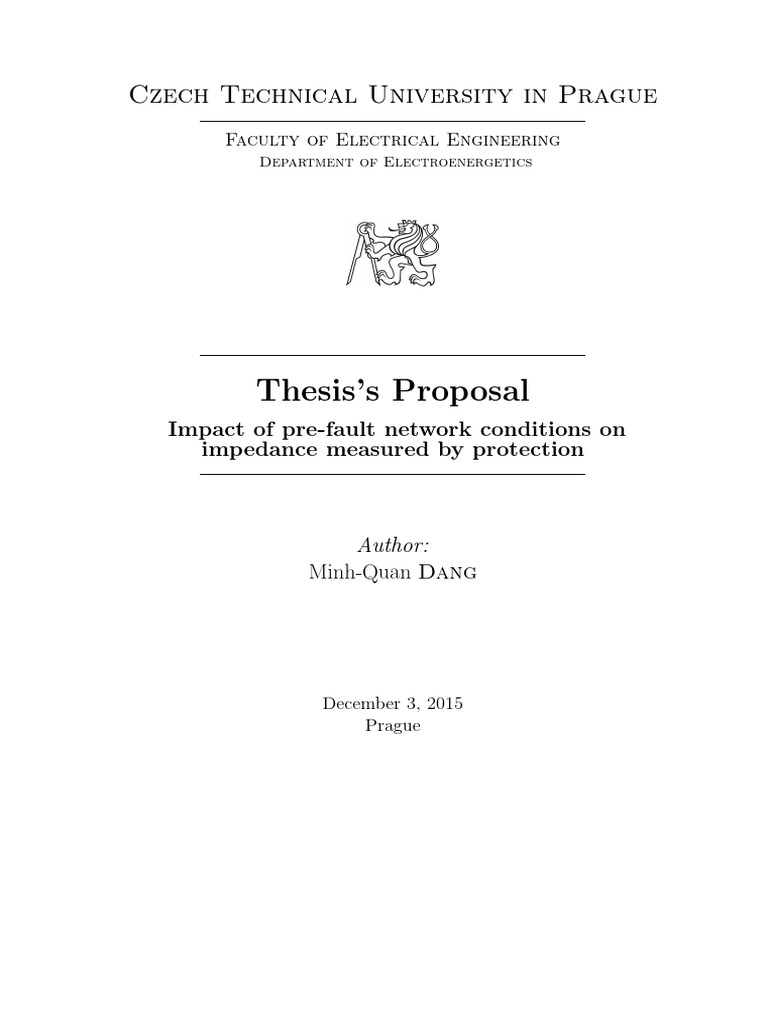 Czech Technical University in Prague

Faculty of Electrical Engineering
Department of Electroenergetics

Thesis's Proposal

Impact of pre-fault network conditions on impedance measured by protection

Author:
Minh-Quan Dang

December 3, 2015
Prague